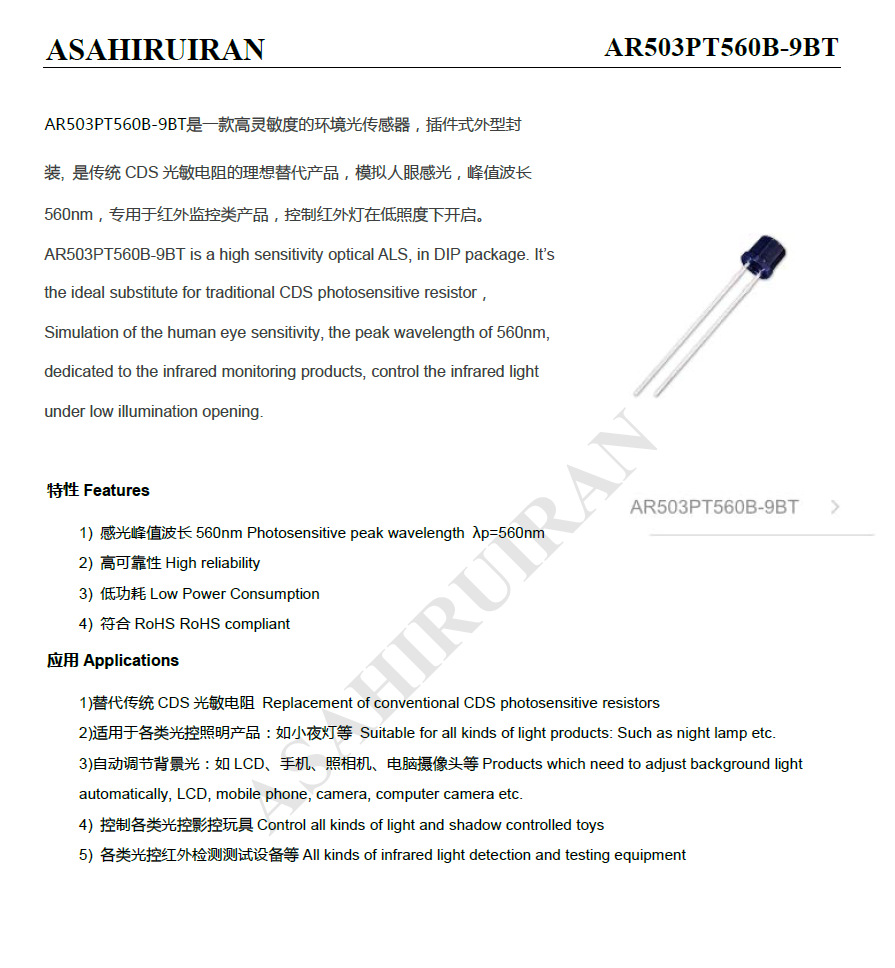 ASAHIRUIRAN

AR503PT560B-9BT

AR503PT560B-9BT是一款高灵敏度的环境光传感器，插件式外型封装, 是传统 CDS 光敏电阻的理想替代产品，模拟人眼感光，峰值波长 560nm，专用于红外监控类产品，控制红外灯在低照度下开启。

AR503PT560B-9BT is a high sensitivity optical ALS, in DIP package. It's the ideal substitute for traditional CDS photosensitive resistor , Simulation of the human eye sensitivity, the peak wavelength of 560nm, dedicated to the infrared monitoring products, control the infrared light under low illumination opening.

AR503PT560B-9BT >

ASAHIRUIRAN

特性 Features

1) 感光峰值波长 560nm Photosensitive peak wavelength λp=560nm
2) 高可靠性 High reliability
3) 低功耗 Low Power Consumption
4) 符合 RoHS RoHS compliant

应用 Applications

1)替代传统 CDS 光敏电阻 Replacement of conventional CDS photosensitive resistors
2)适用于各类光控照明产品：如小夜灯等 Suitable for all kinds of light products: Such as night lamp etc.
3)自动调节背景光：如 LCD、手机、照相机、电脑摄像头等 Products which need to adjust background light automatically, LCD, mobile phone, camera, computer camera etc.
4) 控制各类光控影控玩具 Control all kinds of light and shadow controlled toys
5) 各类光控红外检测测试设备等 All kinds of infrared light detection and testing equipment